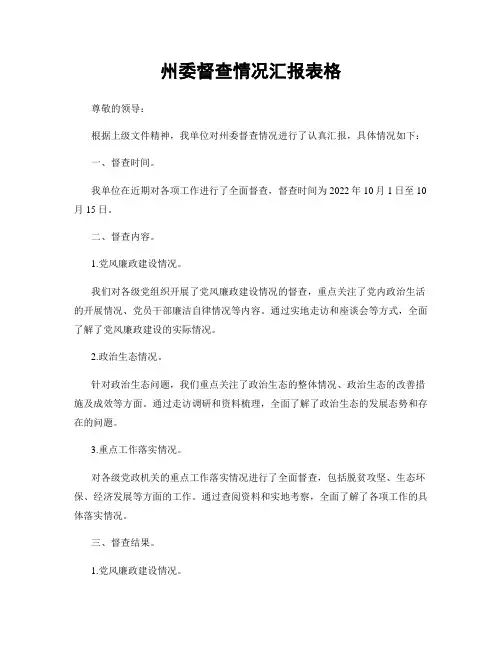 州委督查情况汇报表格

尊敬的领导：

根据上级文件精神，我单位对州委督查情况进行了认真汇报，具体情况如下：

一、督查时间。

我单位在近期对各项工作进行了全面督查，督查时间为2022年10月1日至10月15日。

二、督查内容。

1.党风廉政建设情况。

我们对各级党组织开展了党风廉政建设情况的督查，重点关注了党内政治生活的开展情况、党员干部廉洁自律情况等内容。通过实地走访和座谈会等方式，全面了解了党风廉政建设的实际情况。

2.政治生态情况。

针对政治生态问题，我们重点关注了政治生态的整体情况、政治生态的改善措施及成效等方面。通过走访调研和资料梳理，全面了解了政治生态的发展态势和存在的问题。

3.重点工作落实情况。

对各级党政机关的重点工作落实情况进行了全面督查，包括脱贫攻坚、生态环保、经济发展等方面的工作。通过查阅资料和实地考察，全面了解了各项工作的具体落实情况。

三、督查结果。

1.党风廉政建设情况。